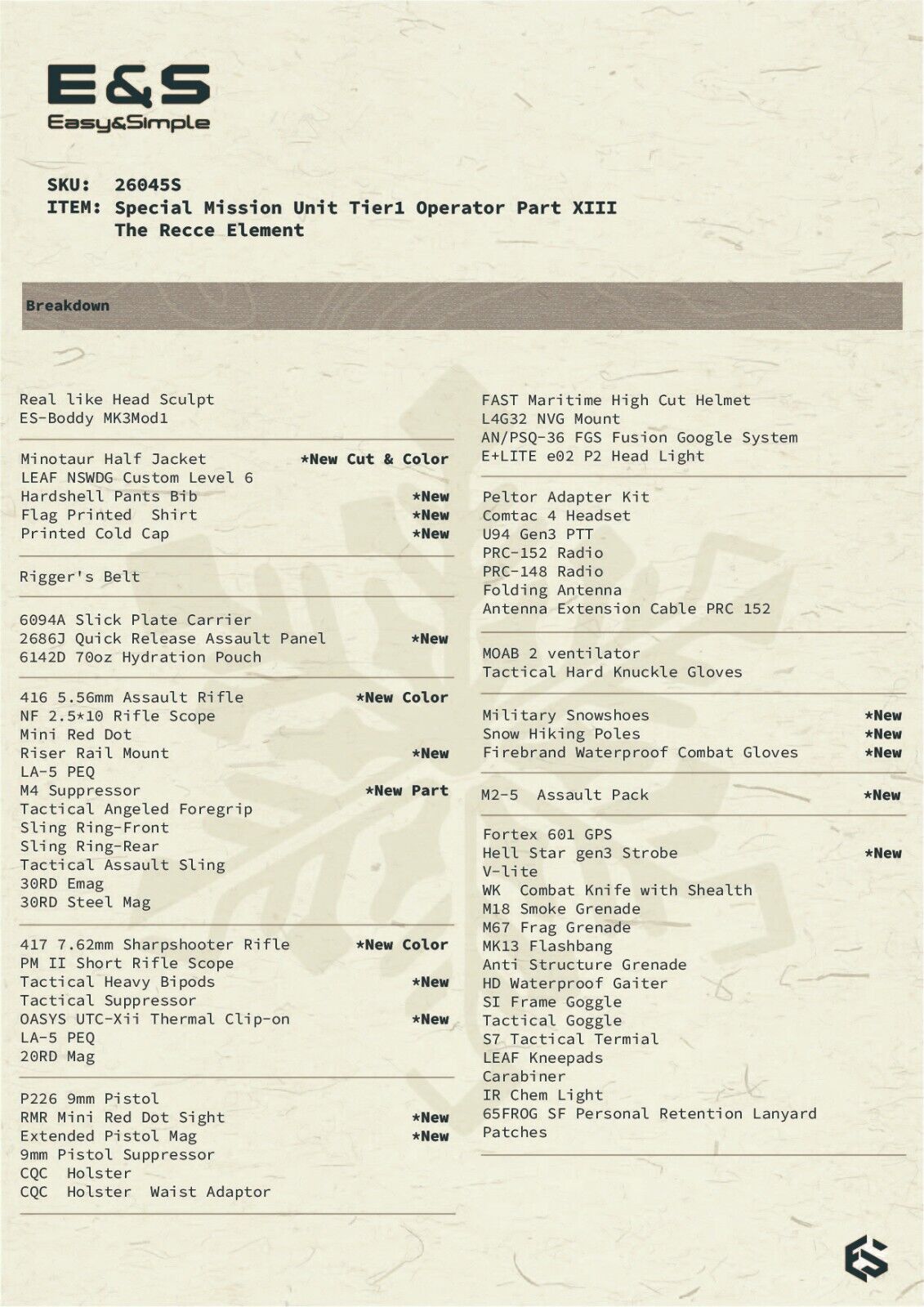 E&S
Easy&Simple

SKU: 26045S
ITEM: Special Mission Unit Tier1 Operator Part XIII
The Recce Element

Breakdown

Real like Head Sculpt
ES-Boddy MK3Mod1

Minotaur Half Jacket *New Cut & Color
LEAF NSWDG Custom Level 6
Hardshell Pants Bib *New
Flag Printed Shirt *New
Printed Cold Cap *New

Rigger's Belt

6094A Slick Plate Carrier
2686J Quick Release Assault Panel *New
6142D 70oz Hydration Pouch

416 5.56mm Assault Rifle *New Color
NF 2.5*10 Rifle Scope
Mini Red Dot
Riser Rail Mount *New
LA-5 PEQ
M4 Suppressor *New Part
Tactical Angeled Foregrip
Sling Ring-Front
Sling Ring-Rear
Tactical Assault Sling
30RD Emag
30RD Steel Mag

417 7.62mm Sharpshooter Rifle *New Color
PM II Short Rifle Scope
Tactical Heavy Bipods *New
Tactical Suppressor
OASYS UTC-Xii Thermal Clip-on *New
LA-5 PEQ
20RD Mag

P226 9mm Pistol
RMR Mini Red Dot Sight *New
Extended Pistol Mag *New
9mm Pistol Suppressor
CQC Holster
CQC Holster Waist Adaptor

FAST Maritime High Cut Helmet
L4G32 NVG Mount
AN/PSQ-36 FGS Fusion Google System
E+LITE e02 P2 Head Light

Peltor Adapter Kit
Comtac 4 Headset
U94 Gen3 PTT
PRC-152 Radio
PRC-148 Radio
Folding Antenna
Antenna Extension Cable PRC 152

MOAB 2 ventilator
Tactical Hard Knuckle Gloves

Military Snowshoes *New
Snow Hiking Poles *New
Firebrand Waterproof Combat Gloves *New

M2-5 Assault Pack *New

Fortex 601 GPS
Hell Star gen3 Strobe *New
V-lite
WK Combat Knife with Shealth
M18 Smoke Grenade
M67 Frag Grenade
MK13 Flashbang
Anti Structure Grenade
HD Waterproof Gaiter
SI Frame Goggle
Tactical Goggle
S7 Tactical Termial
LEAF Kneepads
Carabiner
IR Chem Light
65FROG SF Personal Retention Lanyard
Patches